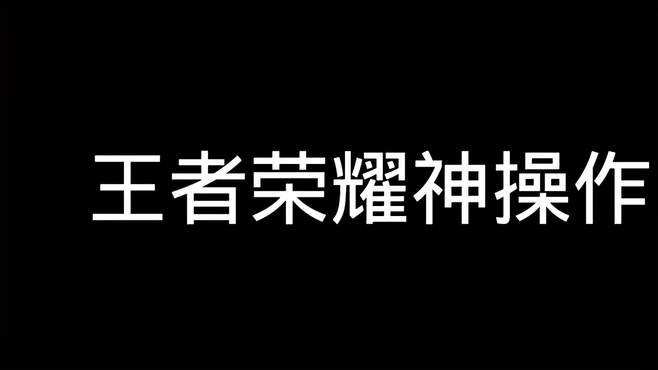 王者荣耀神操作